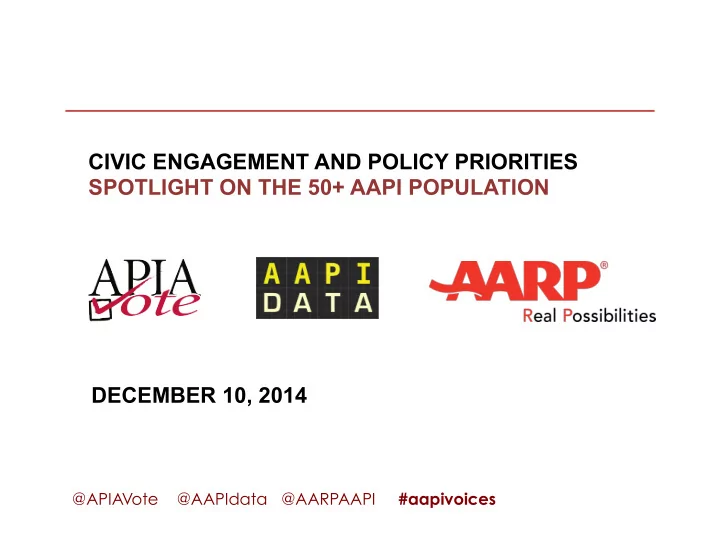 CIVIC ENGAGEMENT AND POLICY PRIORITIES
SPOTLIGHT ON THE 50+ AAPI POPULATION

APIA Vote

AAPI
DATA

AARP®
Real Possibilities

DECEMBER 10, 2014

@APIAVote @AAPIdata @AARPAAPI #aapivoices